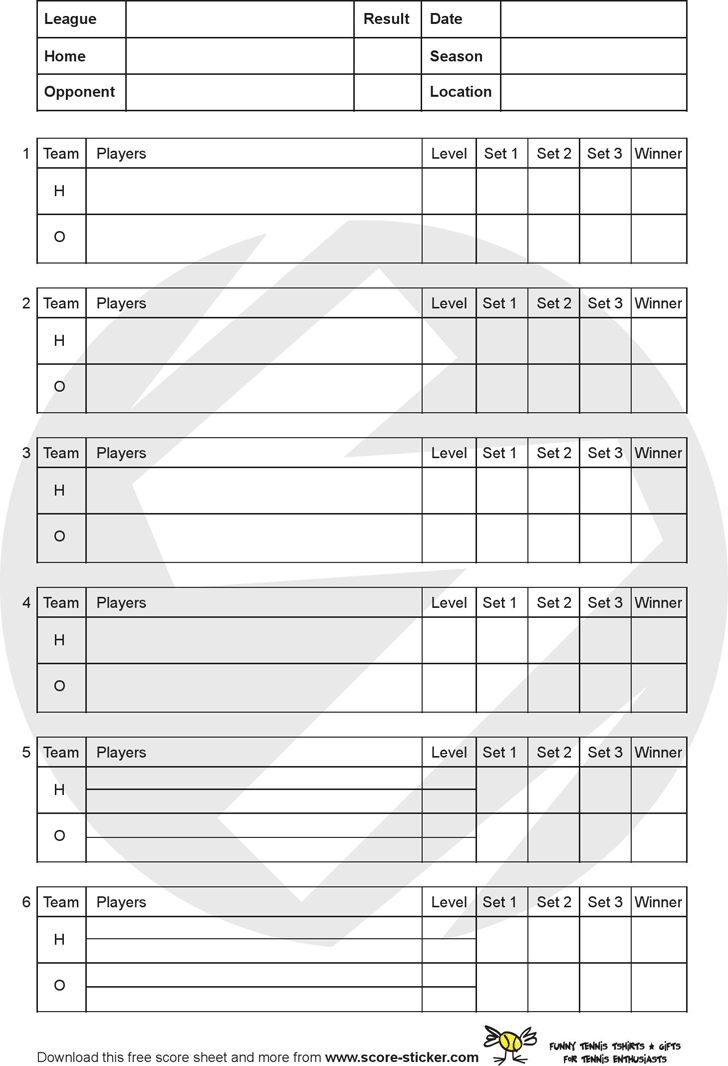 | League | | Result | Date | |
|---|---|---|---|---|
| Home | | | Season | |
| Opponent | | | Location | |

1
| Team | Players | Level | Set 1 | Set 2 | Set 3 | Winner |
|---|---|---|---|---|---|---|
| H | | | | | | |
| O | | | | | | |

2
| Team | Players | Level | Set 1 | Set 2 | Set 3 | Winner |
|---|---|---|---|---|---|---|
| H | | | | | | |
| O | | | | | | |

3
| Team | Players | Level | Set 1 | Set 2 | Set 3 | Winner |
|---|---|---|---|---|---|---|
| H | | | | | | |
| O | | | | | | |

4
| Team | Players | Level | Set 1 | Set 2 | Set 3 | Winner |
|---|---|---|---|---|---|---|
| H | | | | | | |
| O | | | | | | |

5
| Team | Players | Level | Set 1 | Set 2 | Set 3 | Winner |
|---|---|---|---|---|---|---|
| H | | | | | | |
| O | | | | | | |

6
| Team | Players | Level | Set 1 | Set 2 | Set 3 | Winner |
|---|---|---|---|---|---|---|
| H | | | | | | |
| O | | | | | | |

Download this free score sheet and more from www.score-sticker.com

FUNNY TENNIS TSHIRTS ★ GIFTS FOR TENNIS ENTHUSIASTS